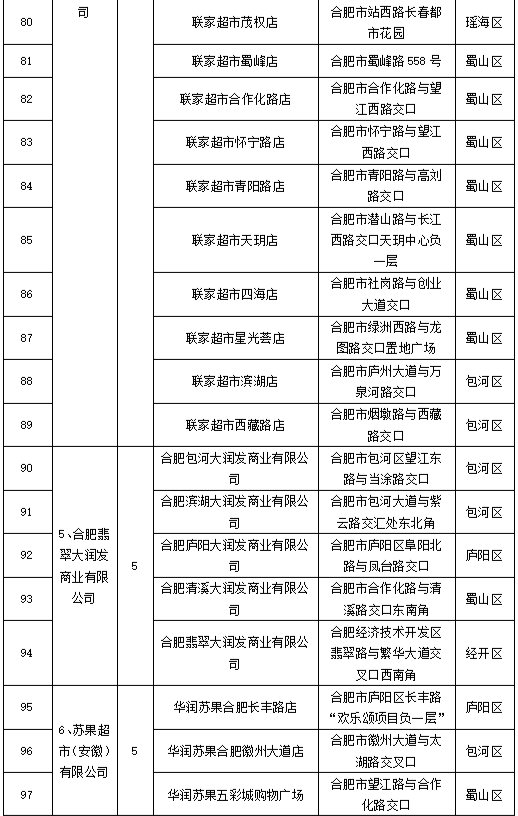 | 80 | 司 | | 联家超市茂权店 | 合肥市站西路长春都市花园 | 瑶海区 |
|---|---|---|---|---|---|
| 81 | | | 联家超市蜀峰店 | 合肥市蜀峰路 558 号 | 蜀山区 |
| 82 | | | 联家超市合作化路店 | 合肥市合作化路与望江西路交口 | 蜀山区 |
| 83 | | | 联家超市怀宁路店 | 合肥市怀宁路与望江西路交口 | 蜀山区 |
| 84 | | | 联家超市青阳路店 | 合肥市青阳路与高刘路交口 | 蜀山区 |
| 85 | | | 联家超市天玥店 | 合肥市潜山路与长江西路交口天玥中心负一层 | 蜀山区 |
| 86 | | | 联家超市四海店 | 合肥市社岗路与创业大道交口 | 蜀山区 |
| 87 | | | 联家超市星光荟店 | 合肥市绿洲西路与龙图路交口置地广场 | 蜀山区 |
| 88 | | | 联家超市滨湖店 | 合肥市庐州大道与万泉河路交口 | 包河区 |
| 89 | | | 联家超市西藏路店 | 合肥市烟墩路与西藏路交口 | 包河区 |
| 90 | 5、合肥翡翠大润发商业有限公司 | 5 | 合肥包河大润发商业有限公司 | 合肥市包河区望江东路与当涂路交口 | 包河区 |
| 91 | | | 合肥滨湖大润发商业有限公司 | 合肥市包河大道与紫云路交汇处东北角 | 包河区 |
| 92 | | | 合肥庐阳大润发商业有限公司 | 合肥市庐阳区阜阳北路与凤台路交口 | 庐阳区 |
| 93 | | | 合肥清溪大润发商业有限公司 | 合肥市合作化路与清溪路交口东南角 | 蜀山区 |
| 94 | | | 合肥翡翠大润发商业有限公司 | 合肥经济技术开发区翡翠路与繁华大道交叉口西南角 | 经开区 |
| 95 | 6、苏果超市（安徽）有限公司 | 5 | 华润苏果合肥长丰路店 | 合肥市庐阳区长丰路“欢乐颂项目负一层” | 庐阳区 |
| 96 | | | 华润苏果合肥徽州大道店 | 合肥市徽州大道与太湖路交叉口 | 包河区 |
| 97 | | | 华润苏果五彩城购物广场 | 合肥市望江路与合作化路交口 | 蜀山区 |